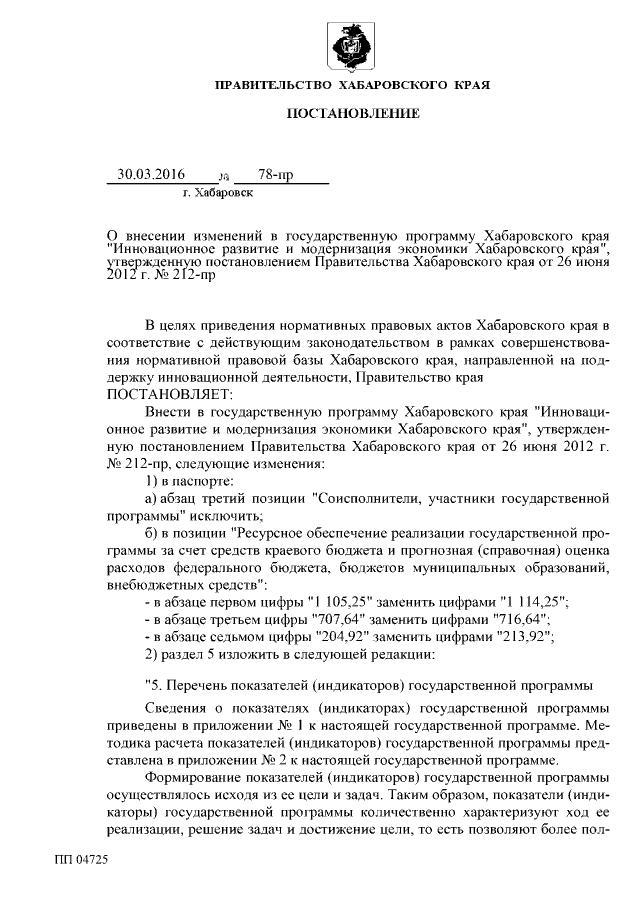 ПРАВИТЕЛЬСТВО ХАБАРОВСКОГО КРАЯ

ПОСТАНОВЛЕНИЕ

30.03.2016 № 78-пр
г. Хабаровск

О внесении изменений в государственную программу Хабаровского края "Инновационное развитие и модернизация экономики Хабаровского края", утвержденную постановлением Правительства Хабаровского края от 26 июня 2012 г. № 212-пр

В целях приведения нормативных правовых актов Хабаровского края в соответствие с действующим законодательством в рамках совершенствования нормативной правовой базы Хабаровского края, направленной на поддержку инновационной деятельности, Правительство края
ПОСТАНОВЛЯЕТ:

Внести в государственную программу Хабаровского края "Инновационное развитие и модернизация экономики Хабаровского края", утвержденную постановлением Правительства Хабаровского края от 26 июня 2012 г. № 212-пр, следующие изменения:

1) в паспорте:

а) абзац третий позиции "Соисполнители, участники государственной программы" исключить;

б) в позиции "Ресурсное обеспечение реализации государственной программы за счет средств краевого бюджета и прогнозная (справочная) оценка расходов федерального бюджета, бюджетов муниципальных образований, внебюджетных средств":

- в абзаце первом цифры "1 105,25" заменить цифрами "1 114,25";
- в абзаце третьем цифры "707,64" заменить цифрами "716,64";
- в абзаце седьмом цифры "204,92" заменить цифрами "213,92";

2) раздел 5 изложить в следующей редакции:

"5. Перечень показателей (индикаторов) государственной программы

Сведения о показателях (индикаторах) государственной программы приведены в приложении № 1 к настоящей государственной программе. Методика расчета показателей (индикаторов) государственной программы представлена в приложении № 2 к настоящей государственной программе.

Формирование показателей (индикаторов) государственной программы осуществлялось исходя из ее цели и задач. Таким образом, показатели (индикаторы) государственной программы количественно характеризуют ход ее реализации, решение задач и достижение цели, то есть позволяют более пол-

ПП 04725